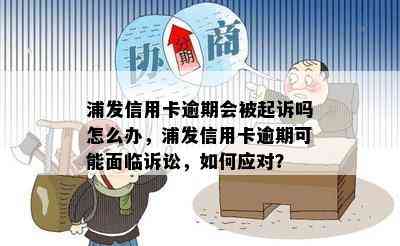 协 分期 商

浦发信用卡逾期会被起诉吗怎么办，浦发信用卡逾期可能面临诉讼，如何应对?